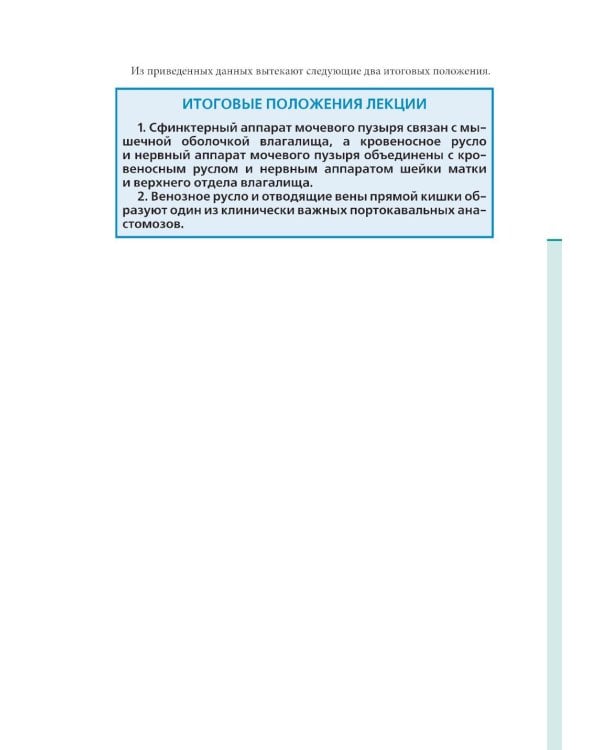 Из приведенных данных вытекают следующие два итоговых положения.

ИТОГОВЫЕ ПОЛОЖЕНИЯ ЛЕКЦИИ

1. Сфинктерный аппарат мочевого пузыря связан с мышечной оболочкой влагалища, а кровеносное русло и нервный аппарат мочевого пузыря объединены с кровеносным руслом и нервным аппаратом шейки матки и верхнего отдела влагалища.

2. Венозное русло и отводящие вены прямой кишки образуют один из клинически важных портокавальных анастомозов.